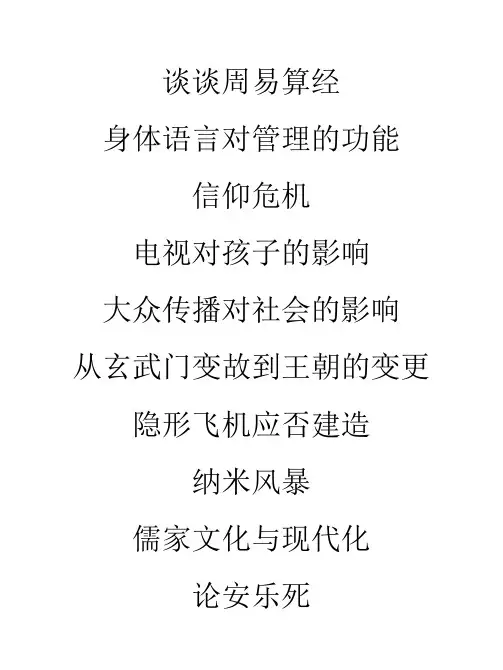 谈谈周易算经

身体语言对管理的功能

信仰危机

电视对孩子的影响

大众传播对社会的影响

从玄武门变故到王朝的变更

隐形飞机应否建造

纳米风暴

儒家文化与现代化

论安乐死